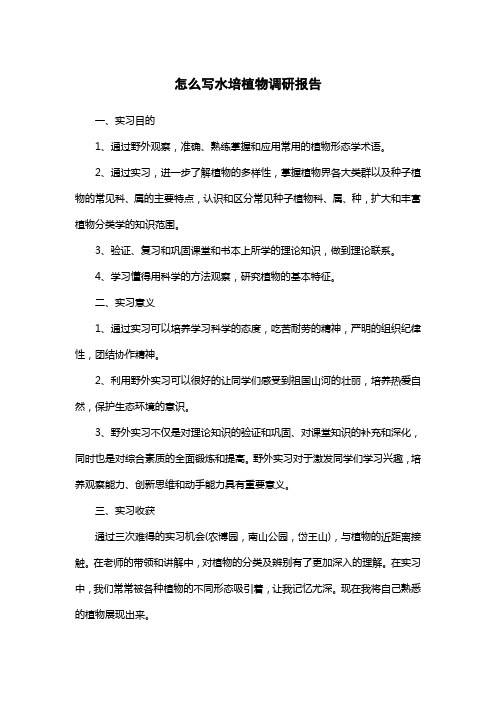 怎么写水培植物调研报告

一、实习目的

1、通过野外观察，准确、熟练掌握和应用常用的植物形态学术语。

2、通过实习，进一步了解植物的多样性，掌握植物界各大类群以及种子植物的常见科、属的主要特点，认识和区分常见种子植物科、属、种，扩大和丰富植物分类学的知识范围。

3、验证、复习和巩固课堂和书本上所学的理论知识，做到理论联系。

4、学习懂得用科学的方法观察，研究植物的基本特征。

二、实习意义

1、通过实习可以培养学习科学的态度，吃苦耐劳的精神，严明的组织纪律性，团结协作精神。

2、利用野外实习可以很好的让同学们感受到祖国山河的壮丽，培养热爱自然，保护生态环境的意识。

3、野外实习不仅是对理论知识的验证和巩固、对课堂知识的补充和深化，同时也是对综合素质的全面锻炼和提高。野外实习对于激发同学们学习兴趣，培养观察能力、创新思维和动手能力具有重要意义。

三、实习收获

通过三次难得的实习机会(农博园，南山公园，岱王山)，与植物的近距离接触。在老师的带领和讲解中，对植物的分类及辨别有了更加深入的理解。在实习中，我们常常被各种植物的不同形态吸引着，让我记忆尤深。现在我将自己熟悉的植物展现出来。